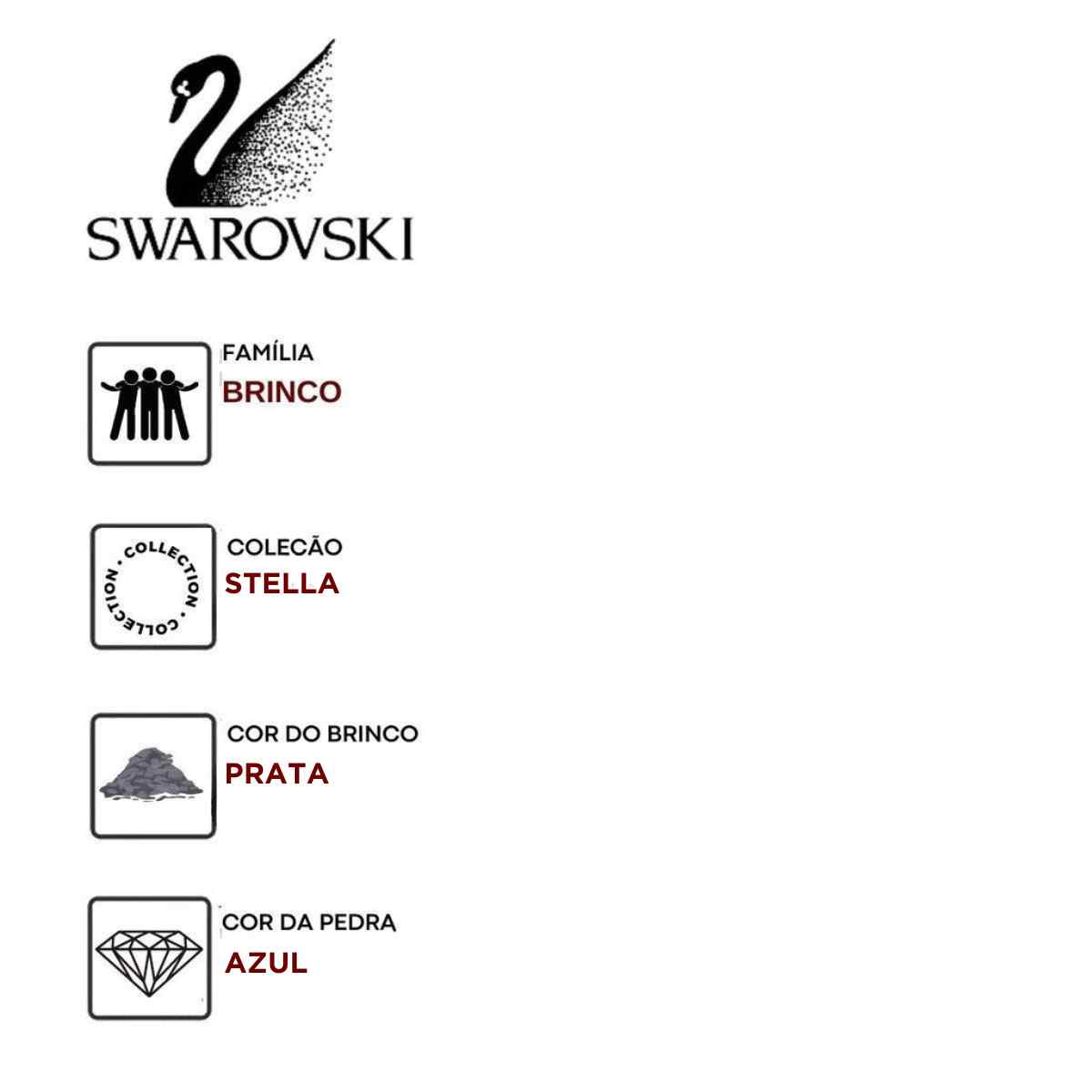 SWAROVSKI

FAMÍLIA
BRINCO

COLLECTION • COLLECTION •

COLECÃO
STELLA

COR DO BRINCO
PRATA

COR DA PEDRA
AZUL